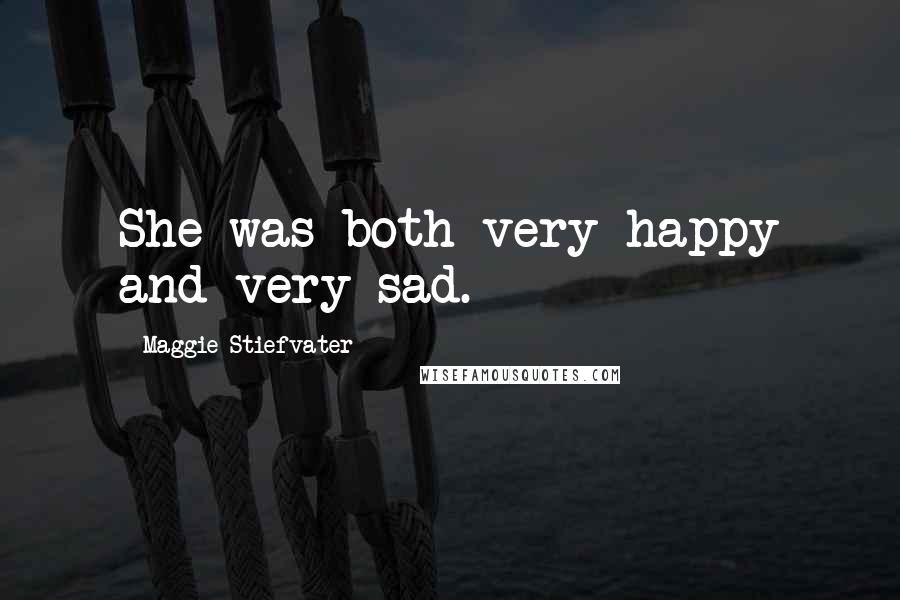 She was both very happy and very sad.

Maggie Stiefvater

WISEFAMOUSQUOTES.COM